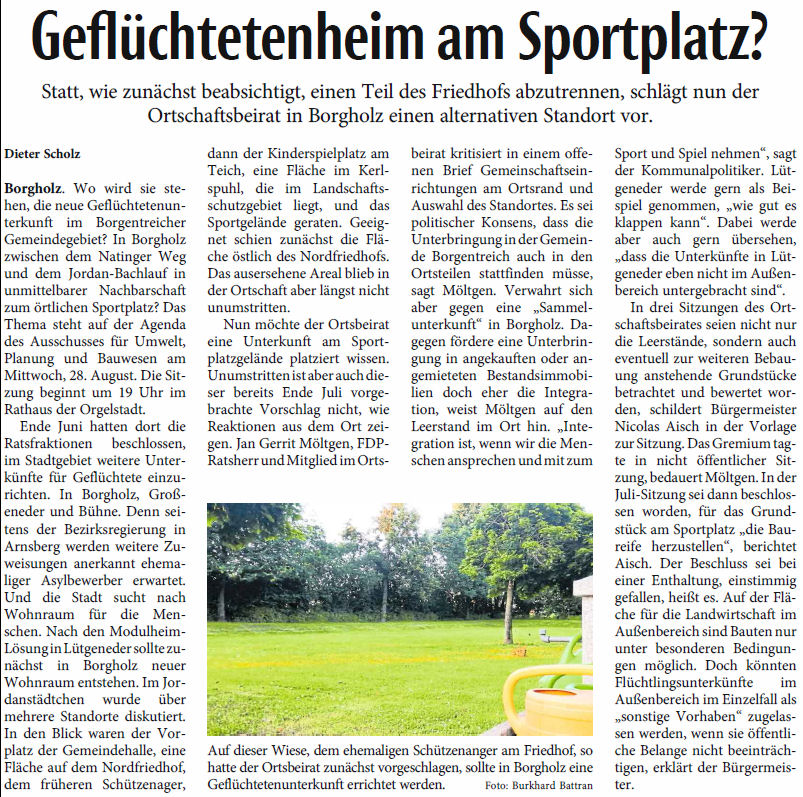 Geflüchtetenheim am Sportplatz?

Statt, wie zunächst beabsichtigt, einen Teil des Friedhofs abzutrennen, schlägt nun der Ortschaftsbeirat in Borgholz einen alternativen Standort vor.

Dieter Scholz

Borgholz. Wo wird sie stehen, die neue Geflüchtetenunterkunft im Borgentreicher Gemeindegebiet? In Borgholz zwischen dem Natinger Weg und dem Jordan-Bachlauf in unmittelbarer Nachbarschaft zum örtlichen Sportplatz? Das Thema steht auf der Agenda des Ausschusses für Umwelt, Planung und Bauwesen am Mittwoch, 28. August. Die Sitzung beginnt um 19 Uhr im Rathaus der Orgelstadt.

Ende Juni hatten dort die Ratsfraktionen beschlossen, im Stadtgebiet weitere Unterkünfte für Geflüchtete einzurichten. In Borgholz, Großeneder und Bühne. Denn seitens der Bezirksregierung in Arnsberg werden weitere Zuweisungen anerkannt ehemaliger Asylbewerber erwartet. Und die Stadt sucht nach Wohnraum für die Menschen. Nach den Modulheim-Lösung in Lütgeneder sollte zunächst in Borgholz neuer Wohnraum entstehen. Im Jordanstädtchen wurde über mehrere Standorte diskutiert. In den Blick waren der Vorplatz der Gemeindehalle, eine Fläche auf dem Nordfriedhof, dem früheren Schützenager, dann der Kinderspielplatz am Teich, eine Fläche im Kerlspuhl, die im Landschaftsschutzgebiet liegt, und das Sportgelände geraten. Geeignet schien zunächst die Fläche östlich des Nordfriedhofs. Das ausersehene Areal blieb in der Ortschaft aber längst nicht unumstritten.

Nun möchte der Ortsbeirat eine Unterkunft am Sportplatzgelände platziert wissen. Unumstritten ist aber auch dieser bereits Ende Juli vorgebrachte Vorschlag nicht, wie Reaktionen aus dem Ort zeigen. Jan Gerrit Möltgen, FDP-Ratsherr und Mitglied im Ortsbeirat kritisiert in einem offenen Brief Gemeinschaftseinrichtungen am Ortsrand und Auswahl des Standortes. Es sei politischer Konsens, dass die Unterbringung in der Gemeinde Borgentreich auch in den Ortsteilen stattfinden müsse, sagt Möltgen. Verwahrt sich aber gegen eine „Sammelunterkunft“ in Borgholz. Dagegen fördere eine Unterbringung in angekauften oder angemieteten Bestandsimmobilien doch eher die Integration, weist Möltgen auf den Leerstand im Ort hin. „Integration ist, wenn wir die Menschen ansprechen und mit zum Sport und Spiel nehmen“, sagt der Kommunalpolitiker. Lütgeneder werde gern als Beispiel genommen, „wie gut es klappen kann“. Dabei werde aber auch gern übersehen, „dass die Unterkünfte in Lütgeneder eben nicht im Außenbereich untergebracht sind“.

In drei Sitzungen des Ortschaftsbeirates seien nicht nur die Leerstände, sondern auch eventuell zur weiteren Bebauung anstehende Grundstücke betrachtet und bewertet worden, schildert Bürgermeister Nicolas Aisch in der Vorlage zur Sitzung. Das Gremium tagte in nicht öffentlicher Sitzung, bedauert Möltgen. In der Juli-Sitzung sei dann beschlossen worden, für das Grundstück am Sportplatz „die Baureife herzustellen“, berichtet Aisch. Der Beschluss sei bei einer Enthaltung, einstimmig gefallen, heißt es. Auf der Fläche für die Landwirtschaft im Außenbereich sind Bauten nur unter besonderen Bedingungen möglich. Doch könnten Flüchtlingsunterkünfte im Außenbereich im Einzelfall als „sonstige Vorhaben“ zugelassen werden, wenn sie öffentliche Belange nicht beeinträchtigen, erklärt der Bürgermeister.

Auf dieser Wiese, dem ehemaligen Schützenanger am Friedhof, so hatte der Ortsbeirat zunächst vorgeschlagen, sollte in Borgholz eine Geflüchtetenunterkunft errichtet werden. Foto: Burkhard Battran